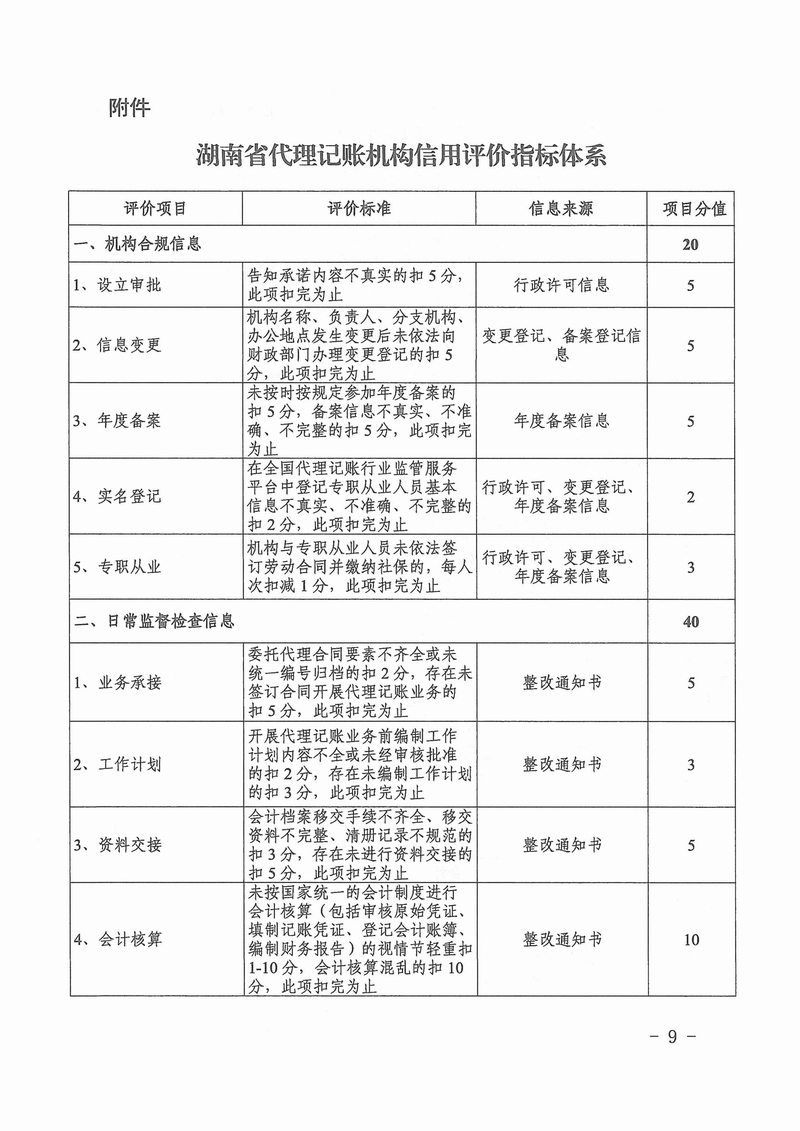 附件

湖南省代理记账机构信用评价指标体系

| 评价项目 | 评价标准 | 信息来源 | 项目分值 |
|---|---|---|---|
| 一、机构合规信息 | | | 20 |
| 1、设立审批 | 告知承诺内容不真实的扣5分，此项扣完为止 | 行政许可信息 | 5 |
| 2、信息变更 | 机构名称、负责人、分支机构、办公地点发生变更后未依法向财政部门办理变更登记的扣5分，此项扣完为止 | 变更登记、备案登记信息 | 5 |
| 3、年度备案 | 未按时按规定参加年度备案的扣5分，备案信息不真实、不准确、不完整的扣5分，此项扣完为止 | 年度备案信息 | 5 |
| 4、实名登记 | 在全国代理记账行业监管服务平台中登记专职从业人员基本信息不真实、不准确、不完整的扣2分，此项扣完为止 | 行政许可、变更登记、年度备案信息 | 2 |
| 5、专职从业 | 机构与专职从业人员未依法签订劳动合同并缴纳社保的，每人次扣减1分，此项扣完为止 | 行政许可、变更登记、年度备案信息 | 3 |
| 二、日常监督检查信息 | | | 40 |
| 1、业务承接 | 委托代理合同要素不齐全或未统一编号归档的扣2分，存在未签订合同开展代理记账业务的扣5分，此项扣完为止 | 整改通知书 | 5 |
| 2、工作计划 | 开展代理记账业务前编制工作计划内容不全或未经审核批准的扣2分，存在未编制工作计划的扣3分，此项扣完为止 | 整改通知书 | 3 |
| 3、资料交接 | 会计档案移交手续不齐全、移交资料不完整、清册记录不规范的扣3分，存在未进行资料交接的扣5分，此项扣完为止 | 整改通知书 | 5 |
| 4、会计核算 | 未按国家统一的会计制度进行会计核算（包括审核原始凭证、填制记账凭证、登记会计账簿、编制财务报告）的视情节轻重扣1-10分，会计核算混乱的扣10分，此项扣完为止 | 整改通知书 | 10 |

- 9 -